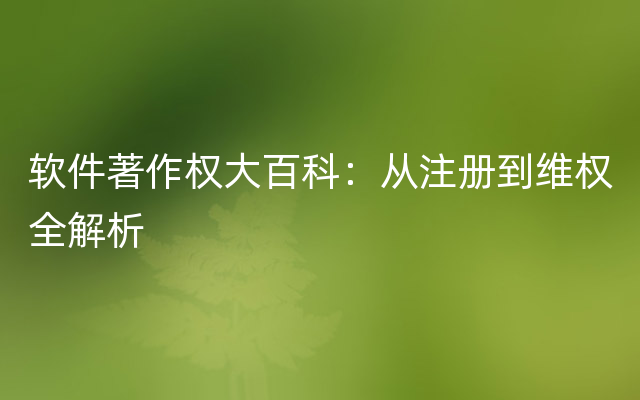 软件著作权大百科：从注册到维权全解析